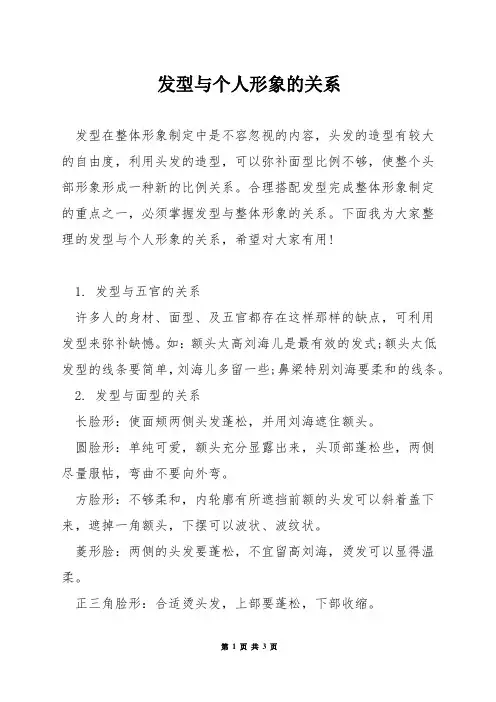 发型与个人形象的关系

发型在整体形象制定中是不容忽视的内容，头发的造型有较大的自由度，利用头发的造型，可以弥补面型比例不够，使整个头部形象形成一种新的比例关系。合理搭配发型完成整体形象制定的重点之一，必须掌握发型与整体形象的关系。下面我为大家整理的发型与个人形象的关系，希望对大家有用！

1. 发型与五官的关系

许多人的身材、面型、及五官都存在这样那样的缺点，可利用发型来弥补缺憾。如：额头太高刘海儿是最有效的发式;额头太低发型的线条要简单，刘海儿多留一些;鼻梁特别刘海要柔和的线条。

2. 发型与面型的关系

长脸形：使面颊两侧头发蓬松，并用刘海遮住额头。

圆脸形：单纯可爱，额头充分显露出来，头顶部蓬松些，两侧尽量服帖，弯曲不要向外弯。

方脸形：不够柔和，内轮廓有所遮挡前额的头发可以斜着盖下来，遮掉一角额头，下摆可以波状、波纹状。

菱形脸：两侧的头发要蓬松，不宜留高刘海，烫发可以显得温柔。

正三角脸形：合适烫头发，上部要蓬松，下部收缩。

第 1 页 共 3 页